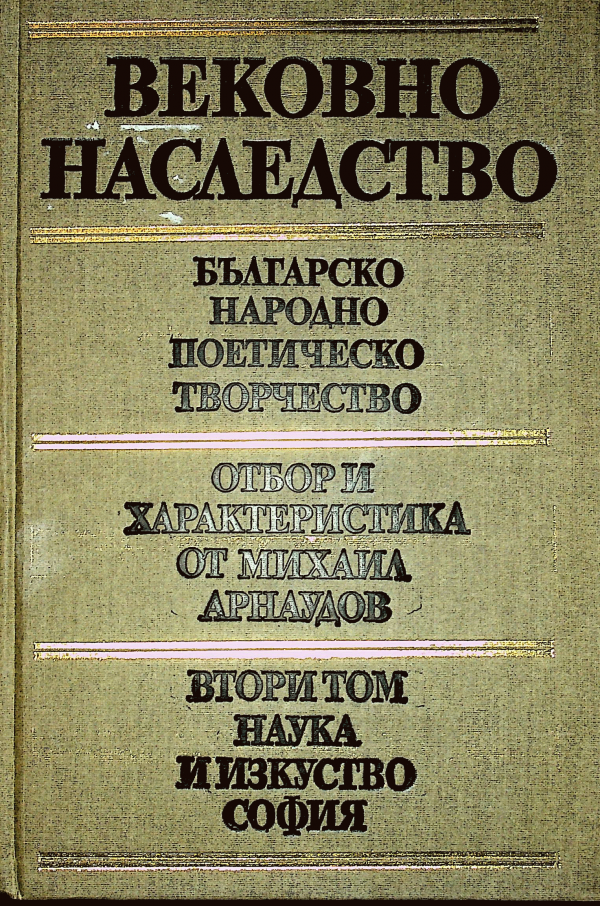 ВЕКОВНО НАСЛЕДСТВО

БЪЛГАРСКО НАРОДНО ПОЕТИЧЕСКО ТВОРЧЕСТВО

ОТБОР И ХАРАКТЕРИСТИКА ОТ МИХАИЛ АРНАУДОВ

ВТОРИ ТОМ

НАУКА И ИЗКУСТВО
СОФИЯ